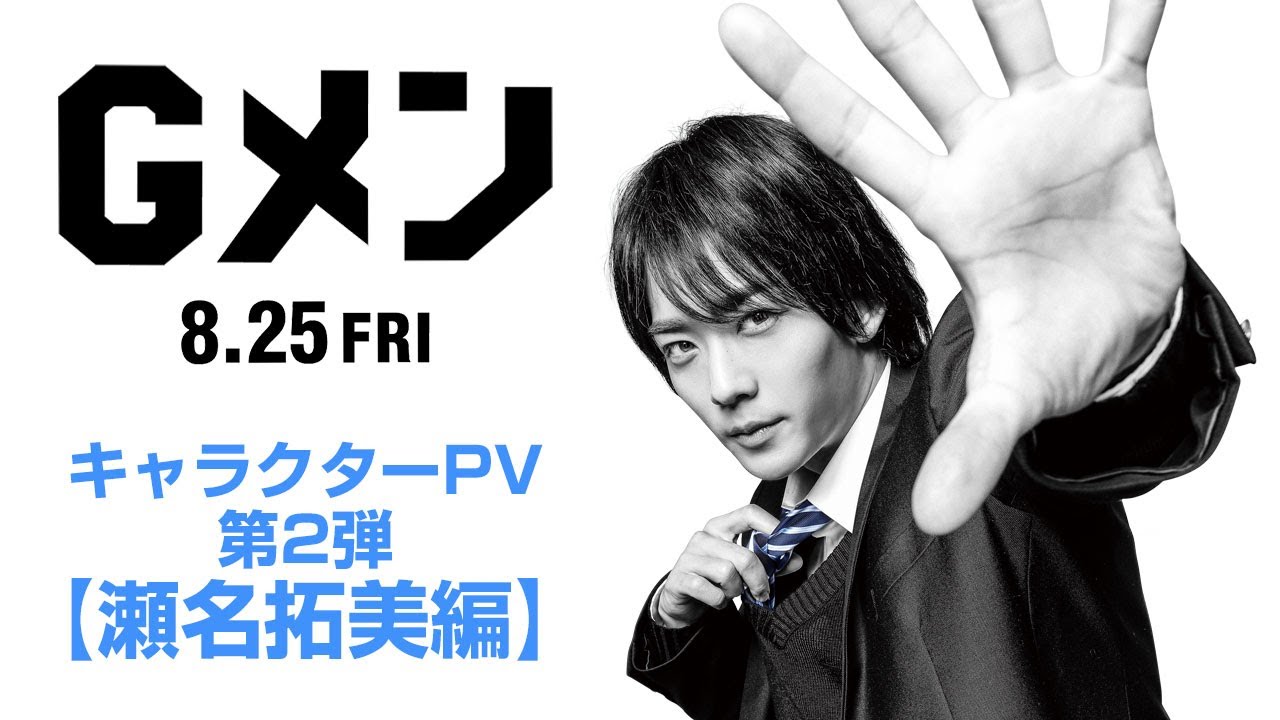 Gメン

8.25 FRI

キャラクターPV
第2弾
【瀬名拓美編】